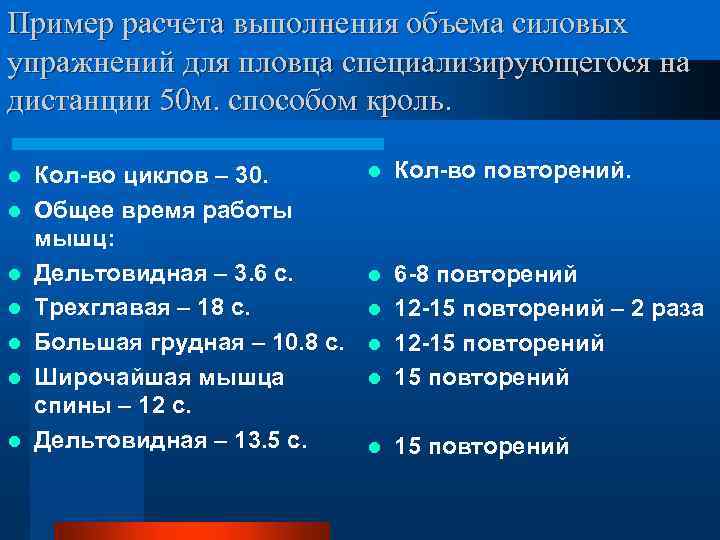 Пример расчета выполнения объема силовых упражнений для пловца специализирующегося на дистанции 50м. способом кроль.

- Кол-во циклов – 30.
- Общее время работы мышц:
- Дельтовидная – 3.6 с.
- Трехглавая – 18 с.
- Большая грудная – 10.8 с.
- Широчайшая мышца спины – 12 с.
- Дельтовидная – 13.5 с.

- Кол-во повторений.
- 6-8 повторений
- 12-15 повторений – 2 раза
- 12-15 повторений
- 15 повторений
- 15 повторений